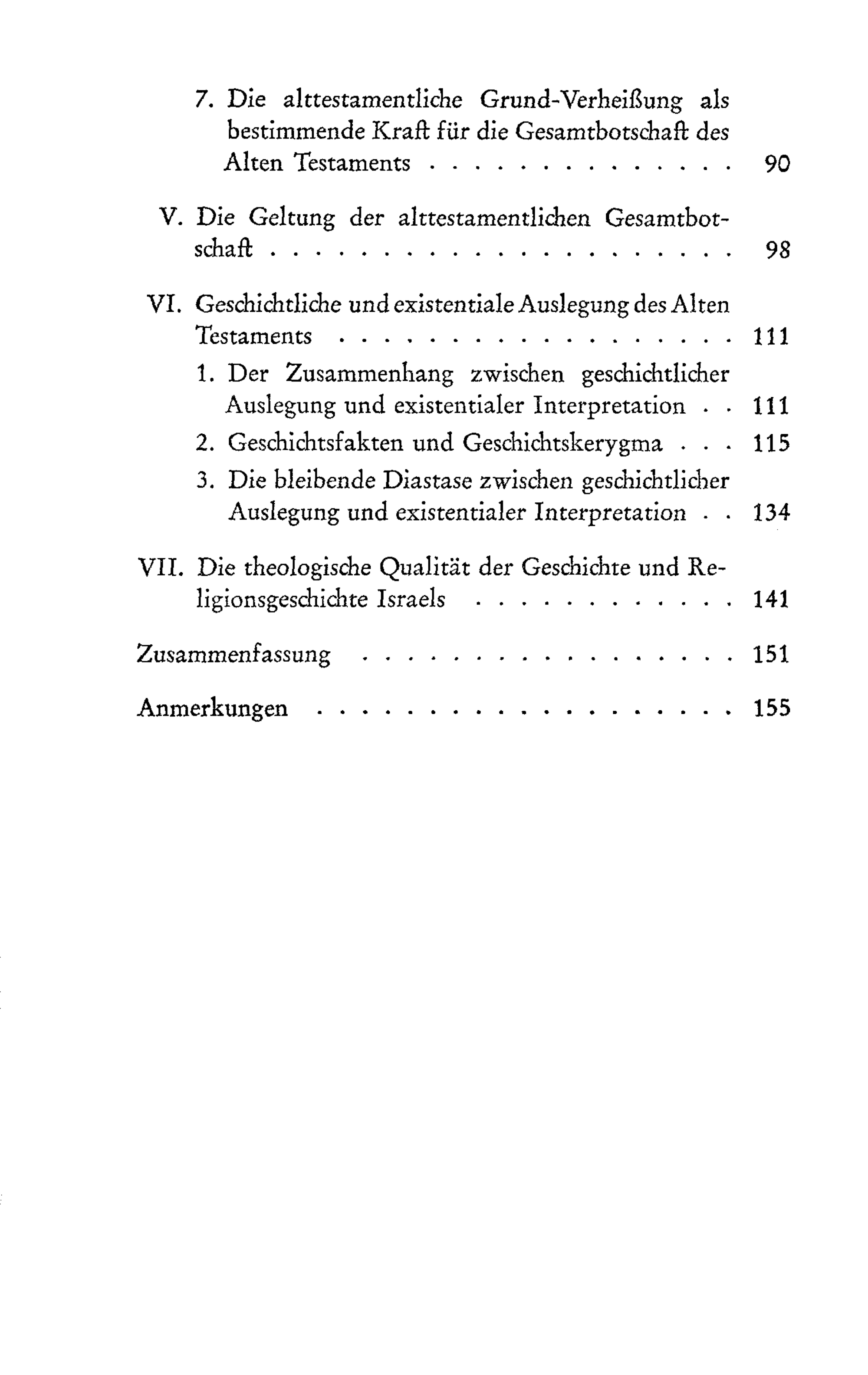 7. Die alttestamentliche Grund-Verheißung als bestimmende Kraft für die Gesamtbotschaft des Alten Testaments . . . . . . . . . . . . . 90

V. Die Geltung der alttestamentlichen Gesamtbotschaft . . . . . . . . . . . . . . . . . . . . 98

VI. Geschichtliche und existentiale Auslegung des Alten Testaments . . . . . . . . . . . . . . . . . 111

1. Der Zusammenhang zwischen geschichtlicher Auslegung und existentialer Interpretation . . 111

2. Geschichtsfakten und Geschichtskerygma . . . 115

3. Die bleibende Diastase zwischen geschichtlicher Auslegung und existentialer Interpretation . . 134

VII. Die theologische Qualität der Geschichte und Religionsgeschichte Israels . . . . . . . . . . . 141

Zusammenfassung . . . . . . . . . . . . . . . . 151

Anmerkungen . . . . . . . . . . . . . . . . . . 155